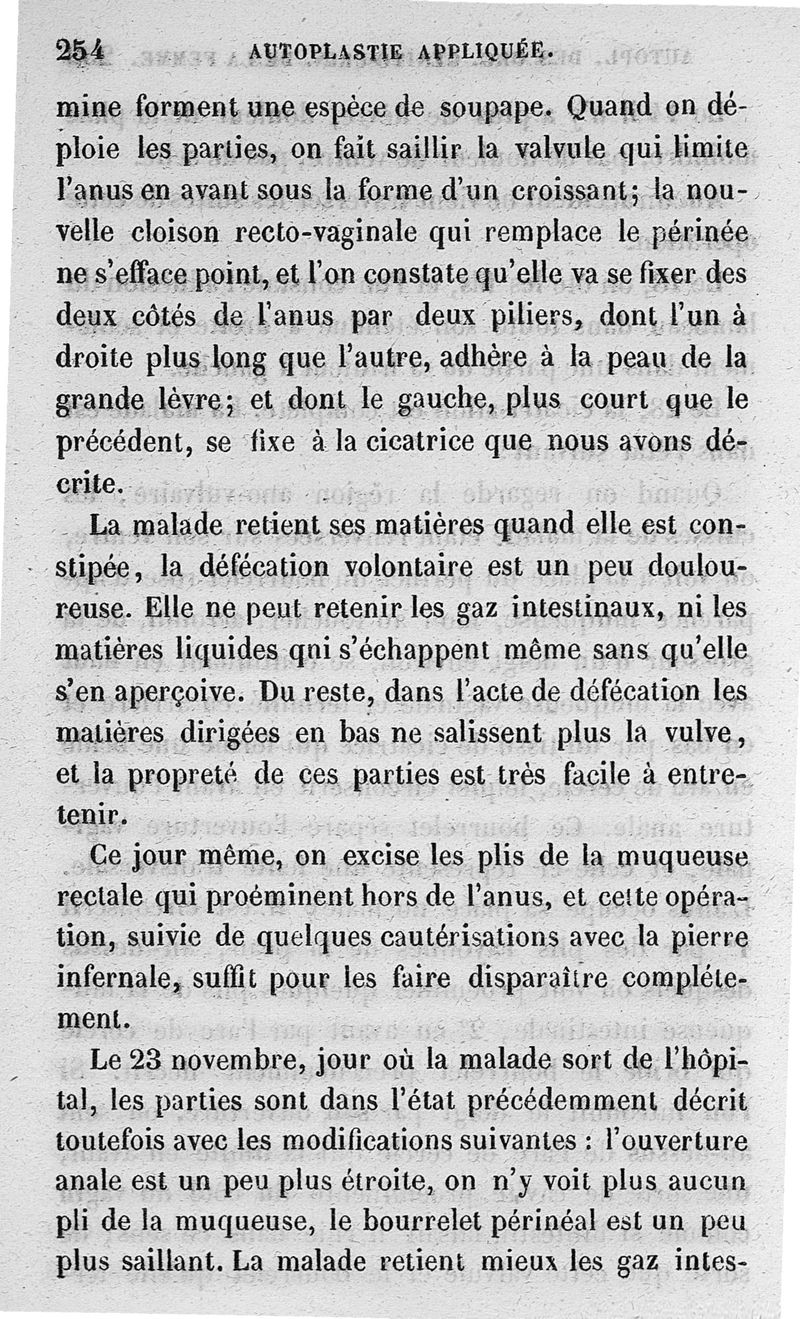 254 AUTOPLASTIE APPLIQUÉE.

mine forment une espèce de soupape. Quand on déploie les parties, on fait saillir la valvule qui limite l'anus en avant sous la forme d'un croissant; la nouvelle cloison recto-vaginale qui remplace le périnée ne s'efface point, et l'on constate qu'elle va se fixer des deux côtés de l'anus par deux piliers, dont l'un à droite plus long que l'autre, adhère à la peau de la grande lèvre; et dont le gauche, plus court que le précédent, se fixe à la cicatrice que nous avons décrite.

La malade retient ses matières quand elle est constipée, la défécation volontaire est un peu douloureuse. Elle ne peut retenir les gaz intestinaux, ni les matières liquides qni s'échappent même sans qu'elle s'en aperçoive. Du reste, dans l'acte de défécation les matières dirigées en bas ne salissent plus la vulve, et la propreté de ces parties est très facile à entretenir.

Ce jour même, on excise les plis de la muqueuse rectale qui proéminent hors de l'anus, et cette opération, suivie de quelques cautérisations avec la pierre infernale, suffit pour les faire disparaître complétement.

Le 23 novembre, jour où la malade sort de l'hôpital, les parties sont dans l'état précédemment décrit toutefois avec les modifications suivantes : l'ouverture anale est un peu plus étroite, on n'y voit plus aucun pli de la muqueuse, le bourrelet périnéal est un peu plus saillant. La malade retient mieux les gaz intes-